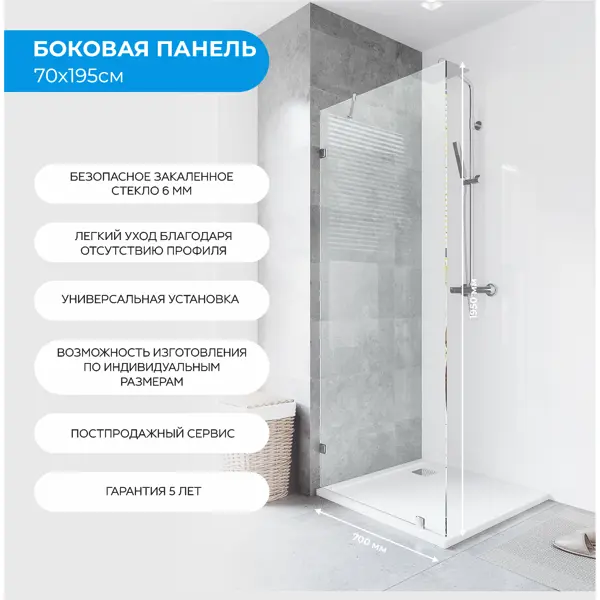 БОКОВАЯ ПАНЕЛЬ
70x195см

БЕЗОПАСНОЕ ЗАКАЛЕННОЕ СТЕКЛО 6 ММ

ЛЕГКИЙ УХОД БЛАГОДАРЯ ОТСУТСТВИЮ ПРОФИЛЯ

УНИВЕРСАЛЬНАЯ УСТАНОВКА

ВОЗМОЖНОСТЬ ИЗГОТОВЛЕНИЯ ПО ИНДИВИДУАЛЬНЫМ РАЗМЕРАМ

ПОСТПРОДАЖНЫЙ СЕРВИС

ГАРАНТИЯ 5 ЛЕТ

1950 мм

700 мм